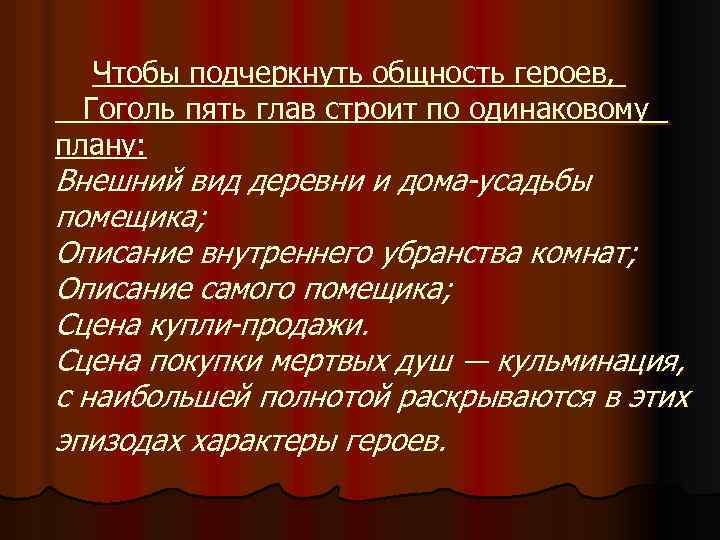 Чтобы подчеркнуть общность героев, Гоголь пять глав строит по одинаковому плану:
Внешний вид деревни и дома-усадьбы помещика;
Описание внутреннего убранства комнат;
Описание самого помещика;
Сцена купли-продажи.
Сцена покупки мертвых душ — кульминация, с наибольшей полнотой раскрываются в этих эпизодах характеры героев.